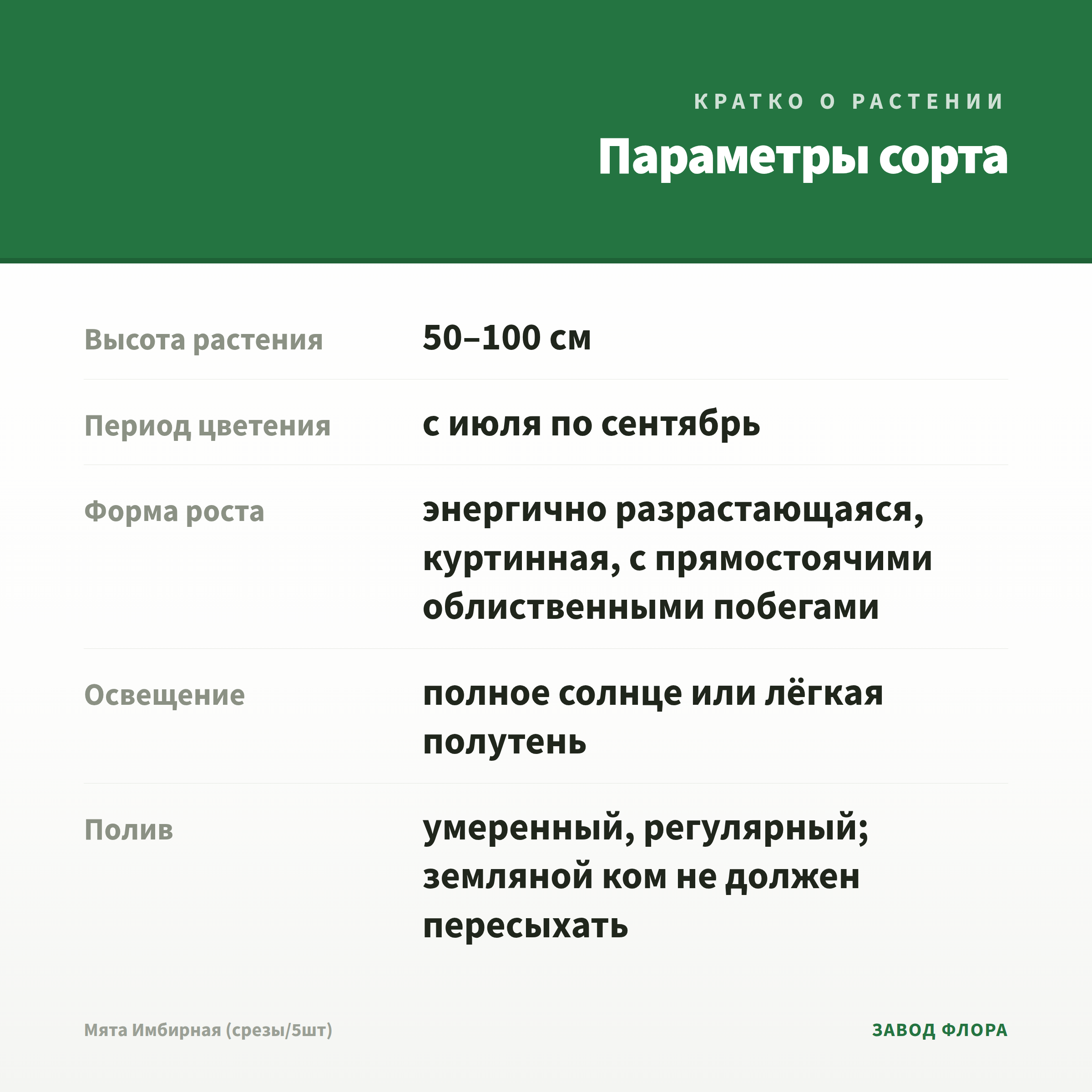 КРАТКО О РАСТЕНИИ

Параметры сорта

| | |
|---|---|
| Высота растения | 50–100 см |
| Период цветения | с июля по сентябрь |
| Форма роста | энергично разрастающаяся, куртинная, с прямостоячими облиственными побегами |
| Освещение | полное солнце или лёгкая полутень |
| Полив | умеренный, регулярный; земляной ком не должен пересыхать |

Мята Имбирная (срезы/5шт)

ЗАВОД ФЛОРА